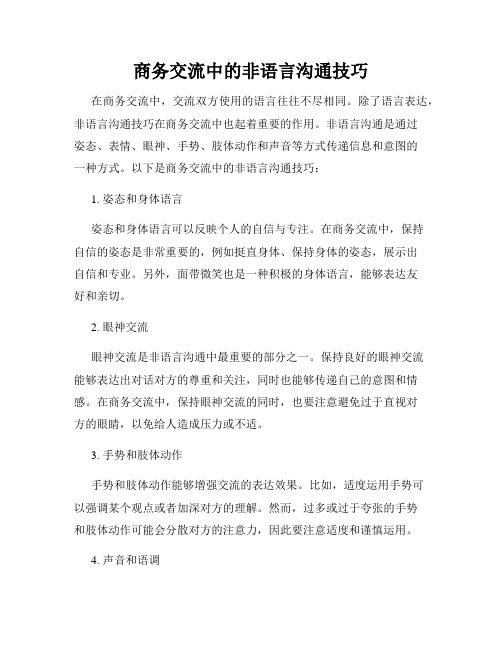 商务交流中的非语言沟通技巧

在商务交流中，交流双方使用的语言往往不尽相同。除了语言表达，非语言沟通技巧在商务交流中也起着重要的作用。非语言沟通是通过姿态、表情、眼神、手势、肢体动作和声音等方式传递信息和意图的一种方式。以下是商务交流中的非语言沟通技巧：

1. 姿态和身体语言

姿态和身体语言可以反映个人的自信与专注。在商务交流中，保持自信的姿态是非常重要的，例如挺直身体、保持身体的姿态，展示出自信和专业。另外，面带微笑也是一种积极的身体语言，能够表达友好和亲切。

2. 眼神交流

眼神交流是非语言沟通中最重要的部分之一。保持良好的眼神交流能够表达出对话对方的尊重和关注，同时也能够传递自己的意图和情感。在商务交流中，保持眼神交流的同时，也要注意避免过于直视对方的眼睛，以免给人造成压力或不适。

3. 手势和肢体动作

手势和肢体动作能够增强交流的表达效果。比如，适度运用手势可以强调某个观点或者加深对方的理解。然而，过多或过于夸张的手势和肢体动作可能会分散对方的注意力，因此要注意适度和谨慎运用。

4. 声音和语调